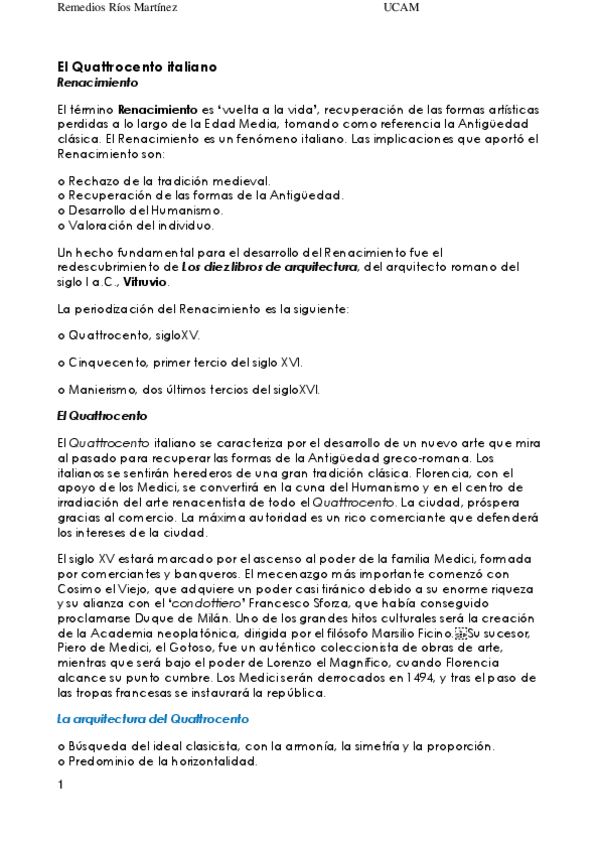 Remedios Ríos Martínez UCAM

El Quattrocento italiano
Renacimiento

El término Renacimiento es 'vuelta a la vida', recuperación de las formas artísticas perdidas a lo largo de la Edad Media, tomando como referencia la Antigüedad clásica. El Renacimiento es un fenómeno italiano. Las implicaciones que aportó el Renacimiento son:

o Rechazo de la tradición medieval.
o Recuperación de las formas de la Antigüedad.
o Desarrollo del Humanismo.
o Valoración del individuo.

Un hecho fundamental para el desarrollo del Renacimiento fue el redescubrimiento de Los diez libros de arquitectura, del arquitecto romano del siglo I a.C., Vitruvio.

La periodización del Renacimiento es la siguiente:

o Quattrocento, sigloXV.

o Cinquecento, primer tercio del siglo XVI.

o Manierismo, dos últimos tercios del sigloXVI.

El Quattrocento

El Quattrocento italiano se caracteriza por el desarrollo de un nuevo arte que mira al pasado para recuperar las formas de la Antigüedad greco-romana. Los italianos se sentirán herederos de una gran tradición clásica. Florencia, con el apoyo de los Medici, se convertirá en la cuna del Humanismo y en el centro de irradiación del arte renacentista de todo el Quattrocento. La ciudad, próspera gracias al comercio. La máxima autoridad es un rico comerciante que defenderá los intereses de la ciudad.

El siglo XV estará marcado por el ascenso al poder de la familia Medici, formada por comerciantes y banqueros. El mecenazgo más importante comenzó con Cosimo el Viejo, que adquiere un poder casi tiránico debido a su enorme riqueza y su alianza con el 'condottiero' Francesco Sforza, que había conseguido proclamarse Duque de Milán. Uno de los grandes hitos culturales será la creación de la Academia neoplatónica, dirigida por el filósofo Marsilio Ficino. Su sucesor, Piero de Medici, el Gotoso, fue un auténtico coleccionista de obras de arte, mientras que será bajo el poder de Lorenzo el Magnífico, cuando Florencia alcance su punto cumbre. Los Mediciserán derrocados en 1494, y tras el paso de las tropas francesas se instaurará la república.

La arquitectura del Quattrocento

o Búsqueda del ideal clasicista, con la armonía, la simetría y la proporción.
o Predominio de la horizontalidad.

1